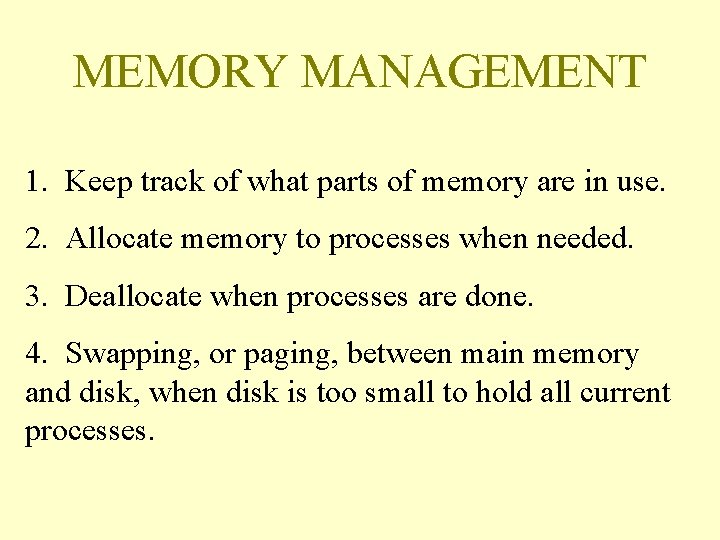 MEMORY MANAGEMENT

1. Keep track of what parts of memory are in use.

2. Allocate memory to processes when needed.

3. Deallocate when processes are done.

4. Swapping, or paging, between main memory and disk, when disk is too small to hold all current processes.